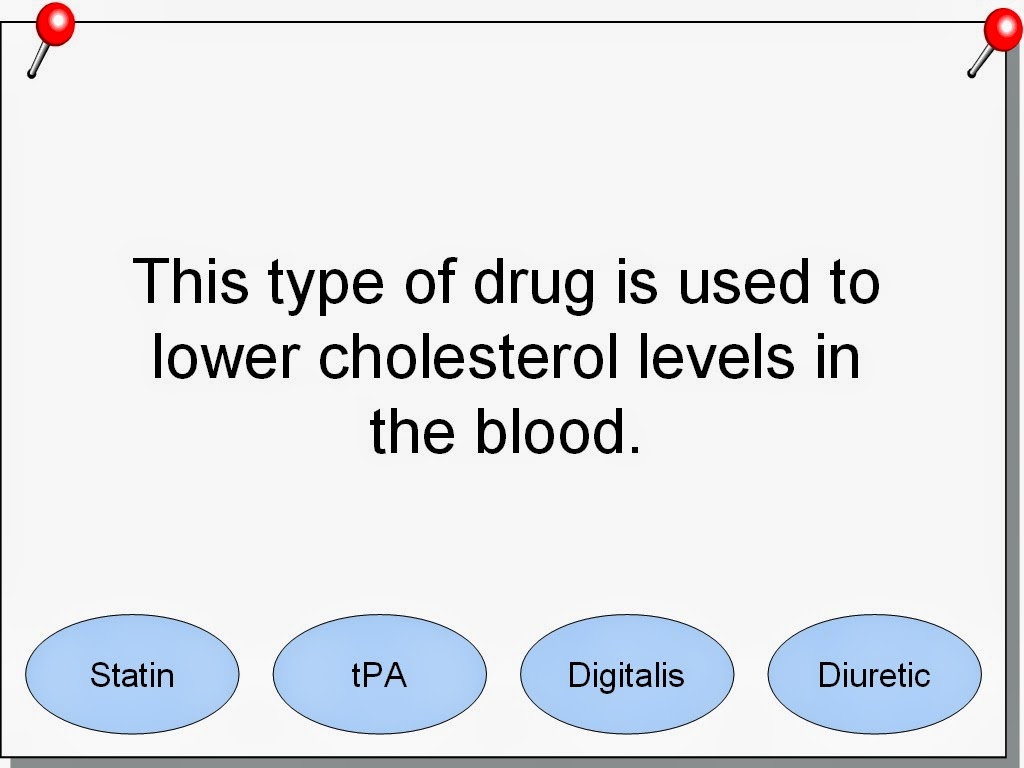 This type of drug is used to lower cholesterol levels in the blood.

Statin

tPA

Digitalis

Diuretic